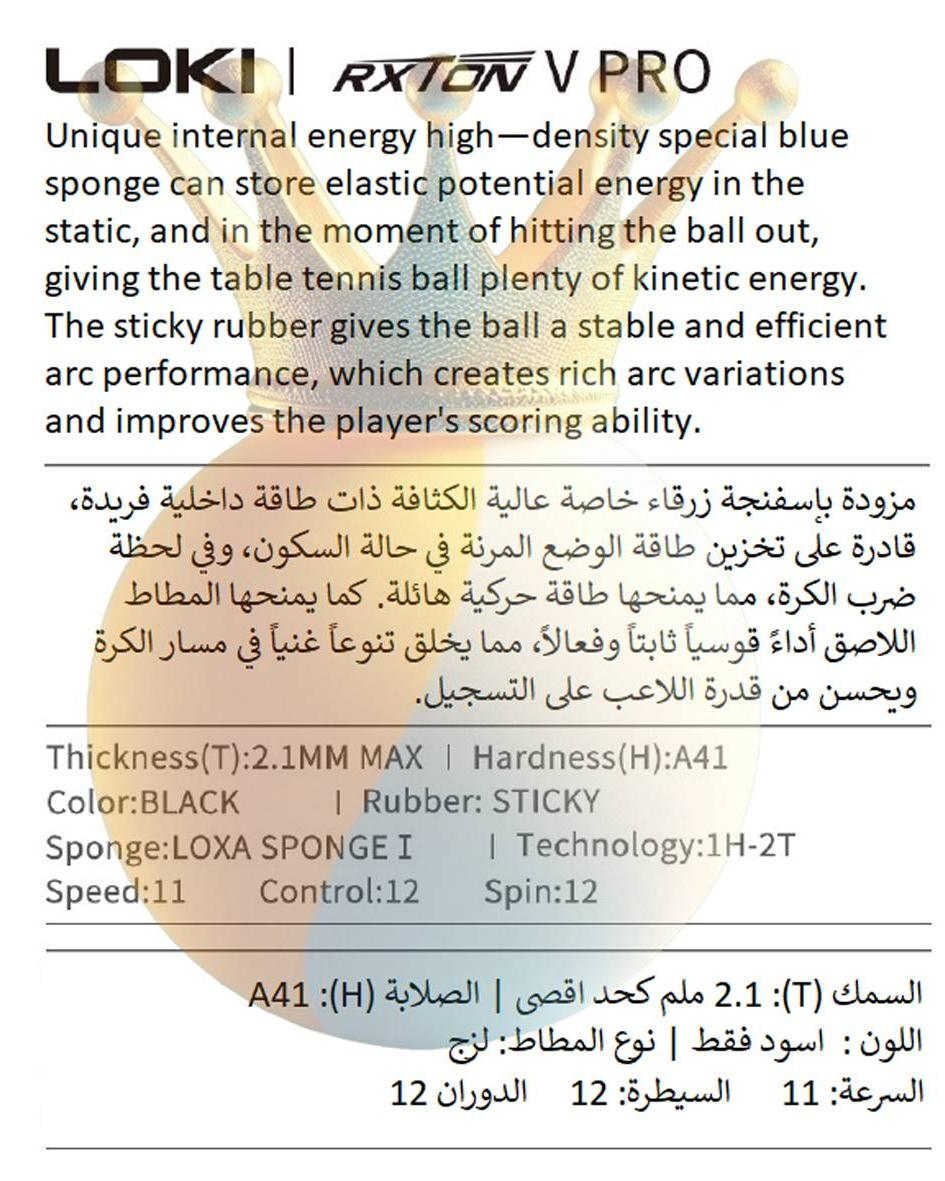 LOKI | RXTON V PRO

Unique internal energy high—density special blue sponge can store elastic potential energy in the static, and in the moment of hitting the ball out, giving the table tennis ball plenty of kinetic energy. The sticky rubber gives the ball a stable and efficient arc performance, which creates rich arc variations and improves the player's scoring ability.

مزودة بإسفنجة زرقاء خاصة عالية الكثافة ذات طاقة داخلية فريدة، قادرة على تخزين طاقة الوضع المرنة في حالة السكون، وفي لحظة ضرب الكرة، مما يمنحها طاقة حركية هائلة. كما يمنحها المطاط اللاصق أداءً قوسياً ثابتاً وفعالاً، مما يخلق تنوعاً غنياً في مسار الكرة ويحسن من قدرة اللاعب على التسجيل.

Thickness(T):2.1MM MAX | Hardness(H):A41
Color:BLACK | Rubber: STICKY
Sponge:LOXA SPONGE I | Technology:1H-2T
Speed:11 Control:12 Spin:12

السمك (T): 2.1 ملم كحد اقصى | الصلابة (H): A41
اللون : اسود فقط | نوع المطاط: لزج
السرعة: 11 السيطرة: 12 الدوران 12